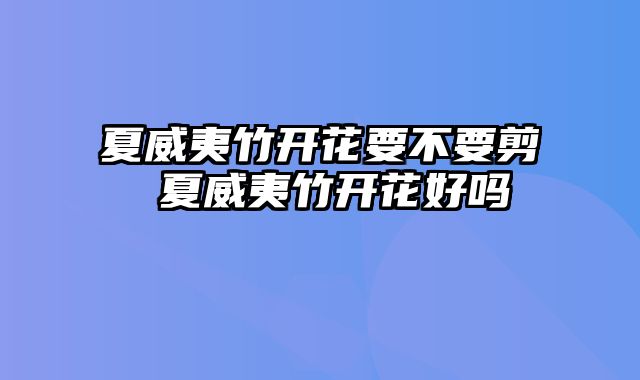 夏威夷竹开花要不要剪 夏威夷竹开花好吗